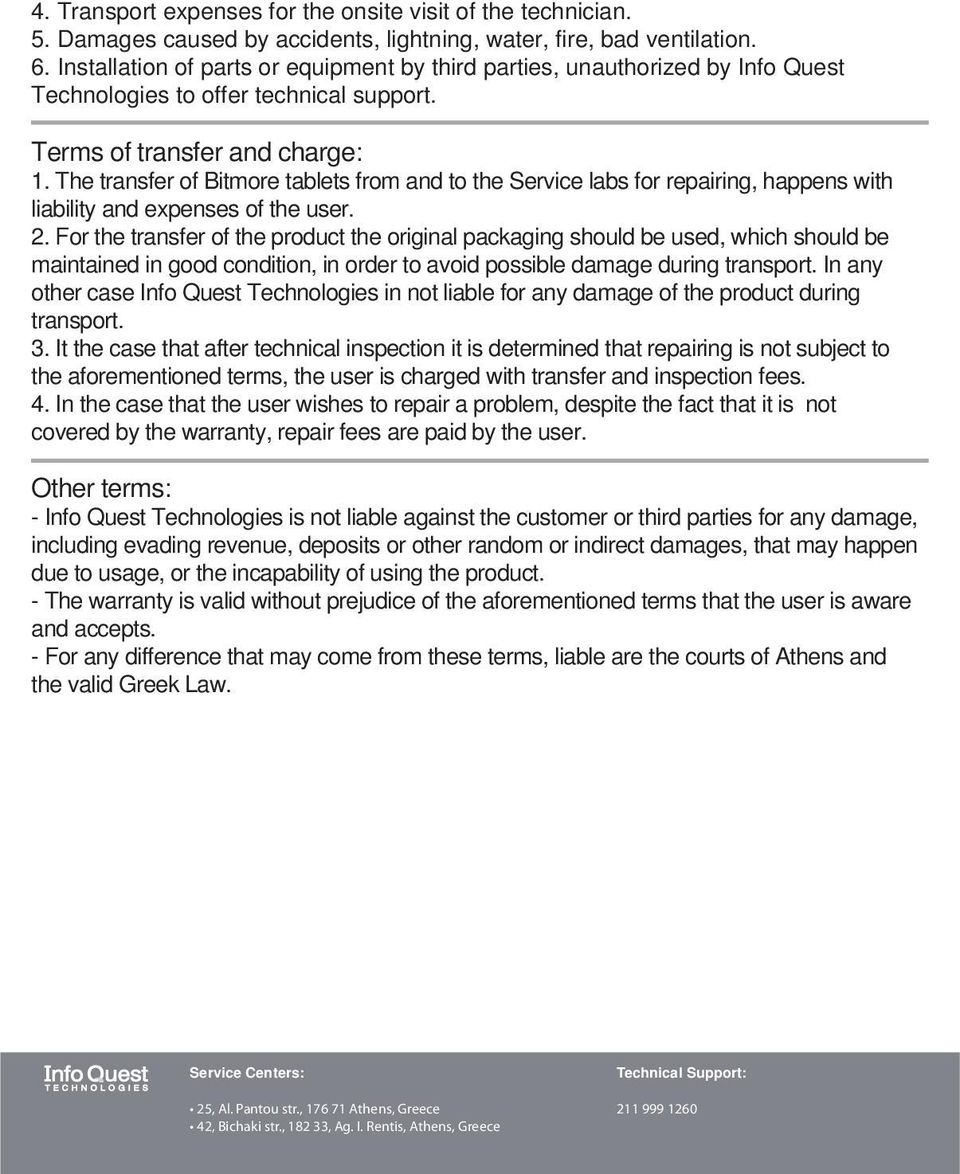 4. Transport expenses for the onsite visit of the technician.
5. Damages caused by accidents, lightning, water, fire, bad ventilation.
6. Installation of parts or equipment by third parties, unauthorized by Info Quest Technologies to offer technical support.

Terms of transfer and charge:
1. The transfer of Bitmore tablets from and to the Service labs for repairing, happens with liability and expenses of the user.
2. For the transfer of the product the original packaging should be used, which should be maintained in good condition, in order to avoid possible damage during transport. In any other case Info Quest Technologies in not liable for any damage of the product during transport.
3. It the case that after technical inspection it is determined that repairing is not subject to the aforementioned terms, the user is charged with transfer and inspection fees.
4. In the case that the user wishes to repair a problem, despite the fact that it is not covered by the warranty, repair fees are paid by the user.

Other terms:
- Info Quest Technologies is not liable against the customer or third parties for any damage, including evading revenue, deposits or other random or indirect damages, that may happen due to usage, or the incapability of using the product.
- The warranty is valid without prejudice of the aforementioned terms that the user is aware and accepts.
- For any difference that may come from these terms, liable are the courts of Athens and the valid Greek Law.

Info Quest TECHNOLOGIES

Service Centers:
• 25, Al. Pantou str., 176 71 Athens, Greece
• 42, Bichaki str., 182 33, Ag. I. Rentis, Athens, Greece

Technical Support:
211 999 1260